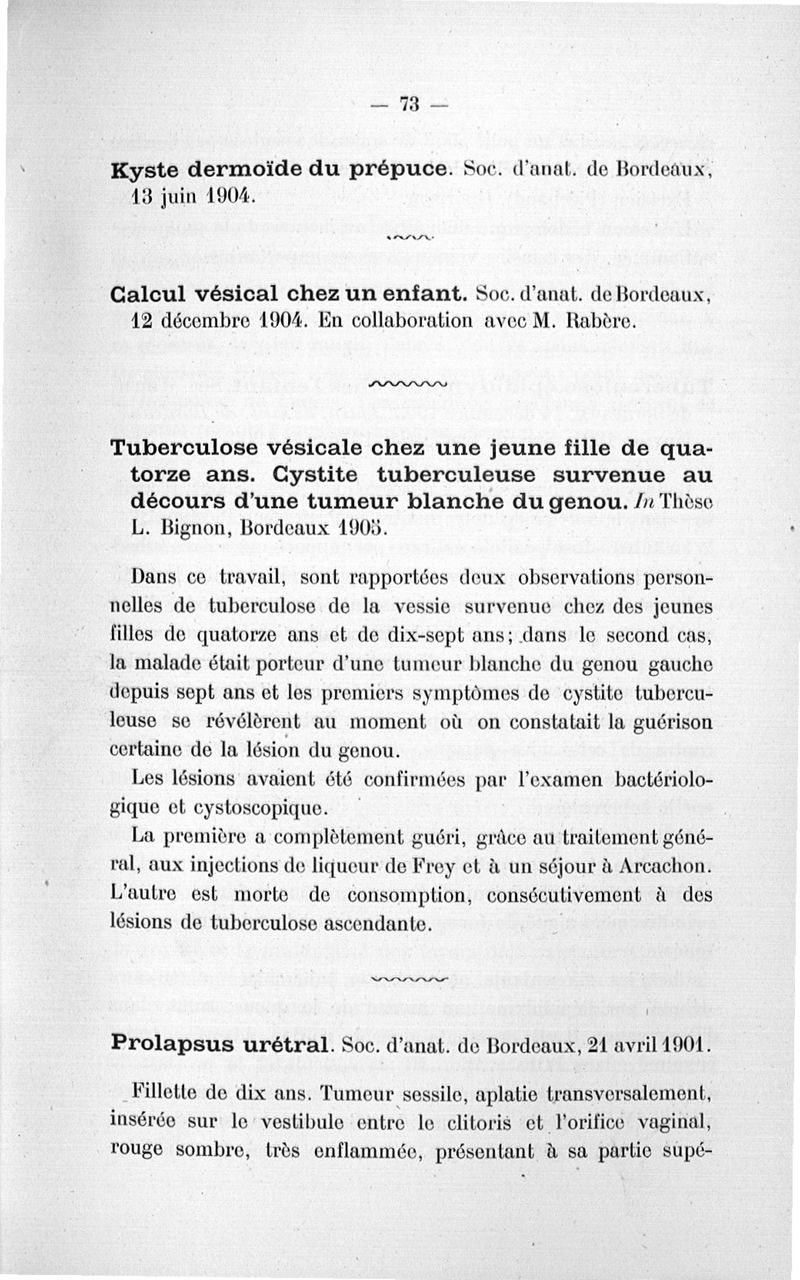 — 73 —

Kyste dermoïde du prépuce. Soc. d'anat. de Bordeaux, 13 juin 1904.

Calcul vésical chez un enfant. Soc. d'anat. de Bordeaux, 12 décembre 1904. En collaboration avec M. Rabère.

Tuberculose vésicale chez une jeune fille de quatorze ans. Cystite tuberculeuse survenue au décours d'une tumeur blanche du genou. In Thèse L. Bignon, Bordeaux 1905.

Dans ce travail, sont rapportées deux observations personnelles de tuberculose de la vessie survenue chez des jeunes filles de quatorze ans et de dix-sept ans; dans le second cas, la malade était porteur d'une tumeur blanche du genou gauche depuis sept ans et les premiers symptômes de cystite tuberculeuse se révélèrent au moment où on constatait la guérison certaine de la lésion du genou.

Les lésions avaient été confirmées par l'examen bactériologique et cystoscopique.

La première a complètement guéri, grâce au traitement général, aux injections de liqueur de Frey et à un séjour à Arcachon. L'autre est morte de consomption, consécutivement à des lésions de tuberculose ascendante.

Prolapsus urétral. Soc. d'anat. de Bordeaux, 21 avril 1901.

Fillette de dix ans. Tumeur sessile, aplatie transversalement, insérée sur le vestibule entre le clitoris et l'orifice vaginal, rouge sombre, très enflammée, présentant à sa partie supé-